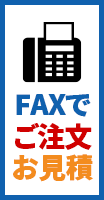 FAXで
ご注文
お見積